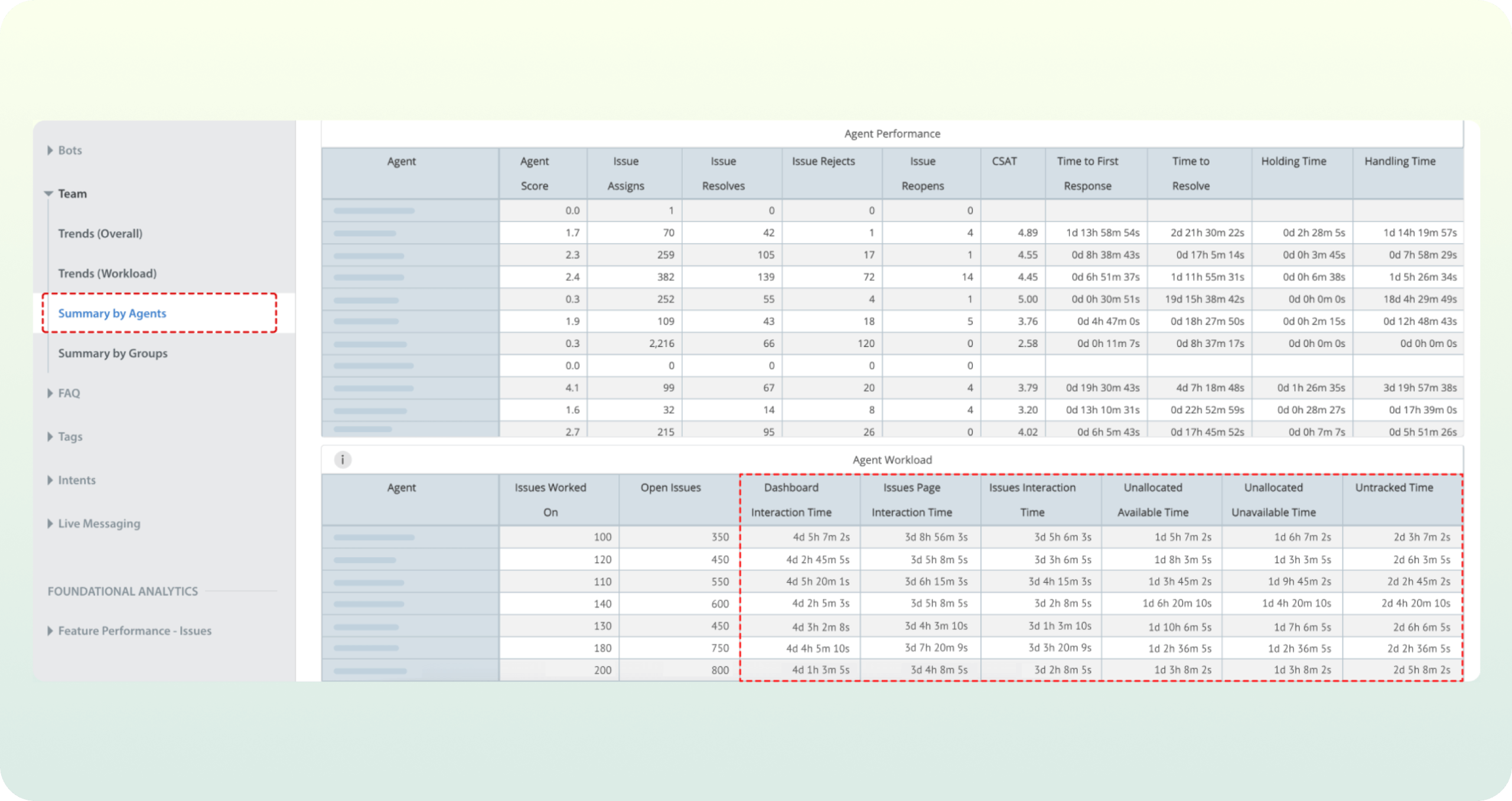 Bots

Team

Trends (Overall)

Trends (Workload)

Summary by Agents

Summary by Groups

FAQ

Tags

Intents

Live Messaging

FOUNDATIONAL ANALYTICS

Feature Performance - Issues

Agent Performance

| Agent | Agent Score | Issue Assigns | Issue Resolves | Issue Rejects | Issue Reopens | CSAT | Time to First Response | Time to Resolve | Holding Time | Handling Time |
|---|---|---|---|---|---|---|---|---|---|---|
| | 0.0 | 1 | 0 | 0 | 0 | | | | | |
| | 1.7 | 70 | 42 | 1 | 4 | 4.89 | 1d 13h 58m 54s | 2d 21h 30m 22s | 0d 2h 28m 5s | 1d 14h 19m 57s |
| | 2.3 | 259 | 105 | 17 | 1 | 4.55 | 0d 8h 38m 43s | 0d 17h 5m 14s | 0d 0h 3m 45s | 0d 7h 58m 29s |
| | 2.4 | 382 | 139 | 72 | 14 | 4.45 | 0d 6h 51m 37s | 1d 11h 55m 31s | 0d 0h 6m 38s | 1d 5h 26m 34s |
| | 0.3 | 252 | 55 | 4 | 1 | 5.00 | 0d 0h 30m 51s | 19d 15h 38m 42s | 0d 0h 0m 0s | 18d 4h 29m 49s |
| | 1.9 | 109 | 43 | 18 | 5 | 3.76 | 0d 4h 47m 0s | 0d 18h 27m 50s | 0d 0h 2m 15s | 0d 12h 48m 43s |
| | 0.3 | 2,216 | 66 | 120 | 0 | 2.58 | 0d 0h 11m 7s | 0d 8h 37m 17s | 0d 0h 0m 0s | 0d 0h 0m 0s |
| | 0.0 | 0 | 0 | 0 | 0 | | | | | |
| | 4.1 | 99 | 67 | 20 | 4 | 3.79 | 0d 19h 30m 43s | 4d 7h 18m 48s | 0d 1h 26m 35s | 3d 19h 57m 38s |
| | 1.6 | 32 | 14 | 8 | 4 | 3.20 | 0d 13h 10m 31s | 0d 22h 52m 59s | 0d 0h 28m 27s | 0d 17h 39m 0s |
| | 2.7 | 215 | 95 | 26 | 0 | 4.02 | 0d 6h 5m 43s | 0d 17h 45m 52s | 0d 0h 7m 7s | 0d 5h 51m 26s |

i

Agent Workload

| Agent | Issues Worked On | Open Issues | Dashboard Interaction Time | Issues Page Interaction Time | Issues Interaction Time | Unallocated Available Time | Unallocated Unavailable Time | Untracked Time |
|---|---|---|---|---|---|---|---|---|
| | 100 | 350 | 4d 5h 7m 2s | 3d 8h 56m 3s | 3d 5h 6m 3s | 1d 5h 7m 2s | 1d 6h 7m 2s | 2d 3h 7m 2s |
| | 120 | 450 | 4d 2h 45m 5s | 3d 5h 8m 5s | 3d 3h 6m 5s | 1d 8h 3m 5s | 1d 3h 3m 5s | 2d 6h 3m 5s |
| | 110 | 550 | 4d 5h 20m 1s | 3d 6h 15m 3s | 3d 4h 15m 3s | 1d 3h 45m 2s | 1d 9h 45m 2s | 2d 2h 45m 2s |
| | 140 | 600 | 4d 2h 5m 3s | 3d 5h 8m 5s | 3d 2h 8m 5s | 1d 6h 20m 10s | 1d 4h 20m 10s | 2d 4h 20m 10s |
| | 130 | 450 | 4d 3h 2m 8s | 3d 4h 3m 10s | 3d 1h 3m 10s | 1d 10h 6m 5s | 1d 7h 6m 5s | 2d 6h 6m 5s |
| | 180 | 750 | 4d 4h 5m 10s | 3d 7h 20m 9s | 3d 3h 20m 9s | 1d 2h 36m 5s | 1d 2h 36m 5s | 2d 2h 36m 5s |
| | 200 | 800 | 4d 1h 3m 5s | 3d 4h 8m 5s | 3d 2h 8m 5s | 1d 3h 8m 2s | 1d 3h 8m 2s | 2d 5h 8m 2s |